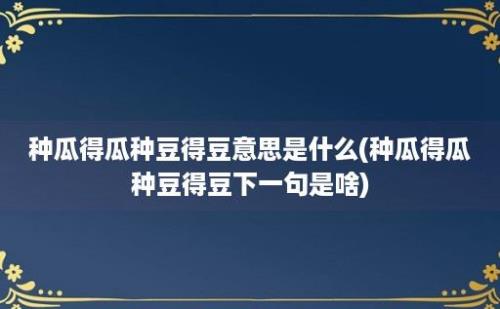 种瓜得瓜种豆得豆意思是什么(种瓜得瓜种豆得豆下一句是啥)